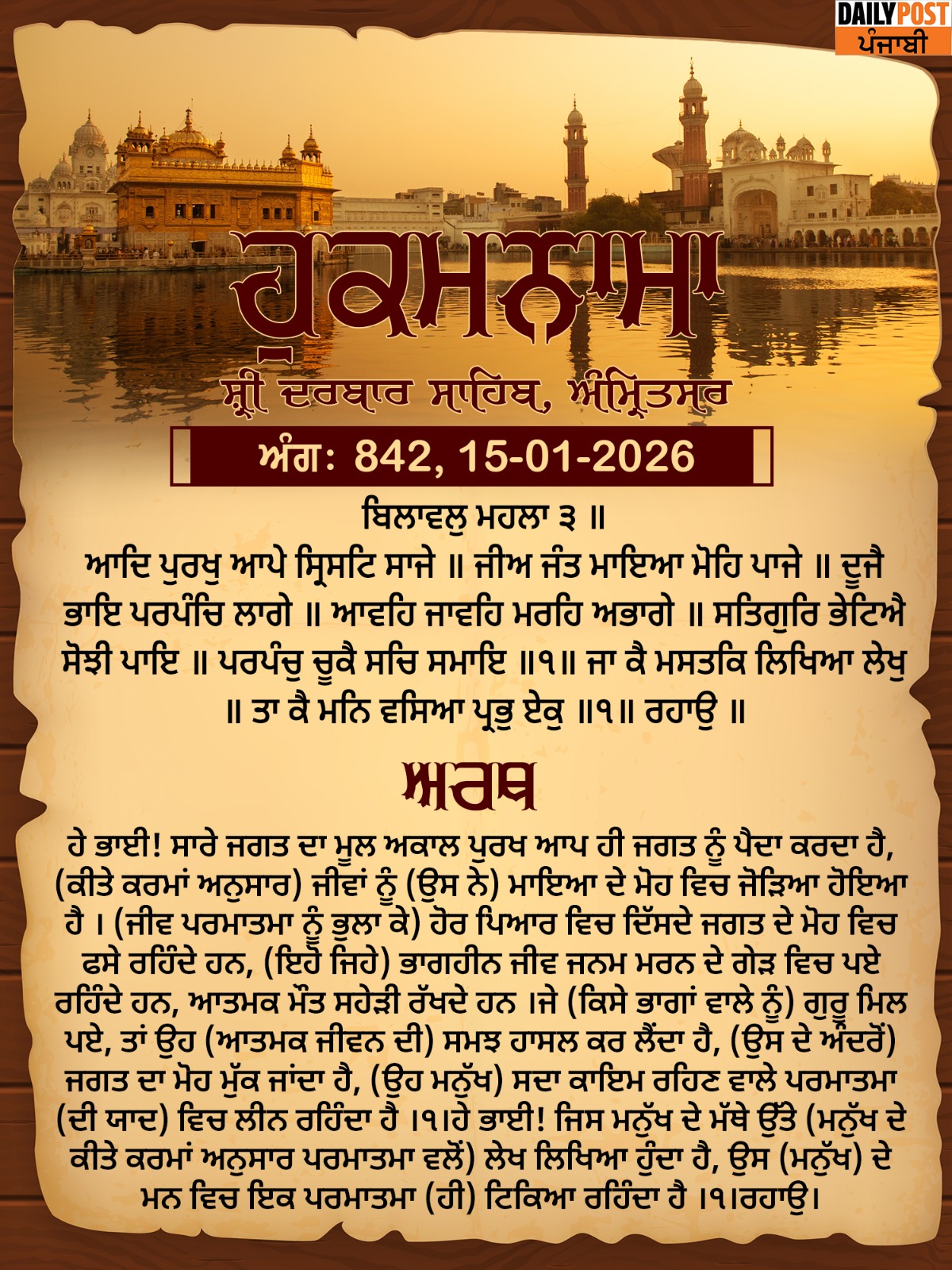 DAILY POST
ਪੰਜਾਬੀ

ਹੁਕਮਨਾਮਾ

ਸ਼੍ਰੀ ਦਰਬਾਰ ਸਾਹਿਬ, ਅੰਮ੍ਰਿਤਸਰ

ਅੰਗ: 842, 15-01-2026

ਬਿਲਾਵਲੁ ਮਹਲਾ ੩ ॥
ਆਦਿ ਪੁਰਖੁ ਆਪੇ ਸ੍ਰਿਸਟਿ ਸਾਜੇ ॥ ਜੀਅ ਜੰਤ ਮਾਇਆ ਮੋਹਿ ਪਾਜੇ ॥ ਦੂਜੈ ਭਾਇ ਪਰਪੰਚਿ ਲਾਗੇ ॥ ਆਵਹਿ ਜਾਵਹਿ ਮਰਹਿ ਅਭਾਗੇ ॥ ਸਤਿਗੁਰਿ ਭੇਟਿਐ ਸੋਝੀ ਪਾਇ ॥ ਪਰਪੰਚੁ ਚੂਕੈ ਸਚਿ ਸਮਾਇ ॥੧॥ ਜਾ ਕੈ ਮਸਤਕਿ ਲਿਖਿਆ ਲੇਖੁ ॥ ਤਾ ਕੈ ਮਨਿ ਵਸਿਆ ਪ੍ਰਭੁ ਏਕੁ ॥੧॥ ਰਹਾਉ ॥

ਅਰਥ

ਹੇ ਭਾਈ! ਸਾਰੇ ਜਗਤ ਦਾ ਮੂਲ ਅਕਾਲ ਪੁਰਖ ਆਪ ਹੀ ਜਗਤ ਨੂੰ ਪੈਦਾ ਕਰਦਾ ਹੈ, (ਕੀਤੇ ਕਰਮਾਂ ਅਨੁਸਾਰ) ਜੀਵਾਂ ਨੂੰ (ਉਸ ਨੇ) ਮਾਇਆ ਦੇ ਮੋਹ ਵਿਚ ਜੋੜਿਆ ਹੋਇਆ ਹੈ । (ਜੀਵ ਪਰਮਾਤਮਾ ਨੂੰ ਭੁਲਾ ਕੇ) ਹੋਰ ਪਿਆਰ ਵਿਚ ਦਿੱਸਦੇ ਜਗਤ ਦੇ ਮੋਹ ਵਿਚ ਫਸੇ ਰਹਿੰਦੇ ਹਨ, (ਇਹੋ ਜਿਹੇ) ਭਾਗਹੀਨ ਜੀਵ ਜਨਮ ਮਰਨ ਦੇ ਗੇੜ ਵਿਚ ਪਏ ਰਹਿੰਦੇ ਹਨ, ਆਤਮਕ ਮੌਤ ਸਹੇੜੀ ਰੱਖਦੇ ਹਨ ।ਜੇ (ਕਿਸੇ ਭਾਗਾਂ ਵਾਲੇ ਨੂੰ) ਗੁਰੂ ਮਿਲ ਪਏ, ਤਾਂ ਉਹ (ਆਤਮਕ ਜੀਵਨ ਦੀ) ਸਮਝ ਹਾਸਲ ਕਰ ਲੈਂਦਾ ਹੈ, (ਉਸ ਦੇ ਅੰਦਰੋਂ) ਜਗਤ ਦਾ ਮੋਹ ਮੁੱਕ ਜਾਂਦਾ ਹੈ, (ਉਹ ਮਨੁੱਖ) ਸਦਾ ਕਾਇਮ ਰਹਿਣ ਵਾਲੇ ਪਰਮਾਤਮਾ (ਦੀ ਯਾਦ) ਵਿਚ ਲੀਨ ਰਹਿੰਦਾ ਹੈ ।੧।ਹੇ ਭਾਈ! ਜਿਸ ਮਨੁੱਖ ਦੇ ਮੱਥੇ ਉੱਤੇ (ਮਨੁੱਖ ਦੇ ਕੀਤੇ ਕਰਮਾਂ ਅਨੁਸਾਰ ਪਰਮਾਤਮਾ ਵਲੋਂ) ਲੇਖ ਲਿਖਿਆ ਹੁੰਦਾ ਹੈ, ਉਸ (ਮਨੁੱਖ) ਦੇ ਮਨ ਵਿਚ ਇਕ ਪਰਮਾਤਮਾ (ਹੀ) ਟਿਕਿਆ ਰਹਿੰਦਾ ਹੈ ।੧।ਰਹਾਉ।